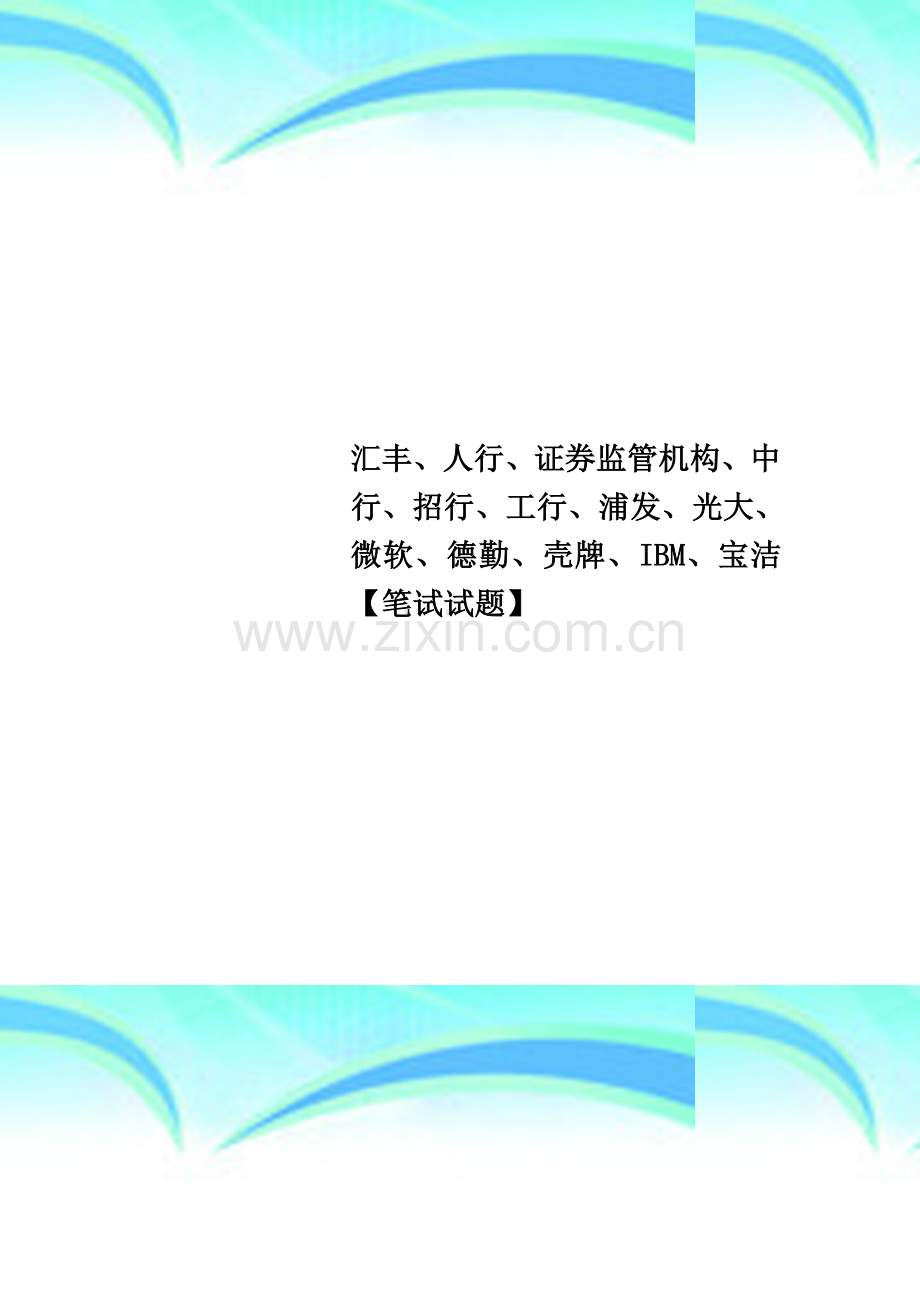 汇丰、人行、证券监管机构、中行、招行、工行、浦发、光大、微软、德勤、壳牌、IBM、宝洁【笔试试题】

www.zixin.com.cn